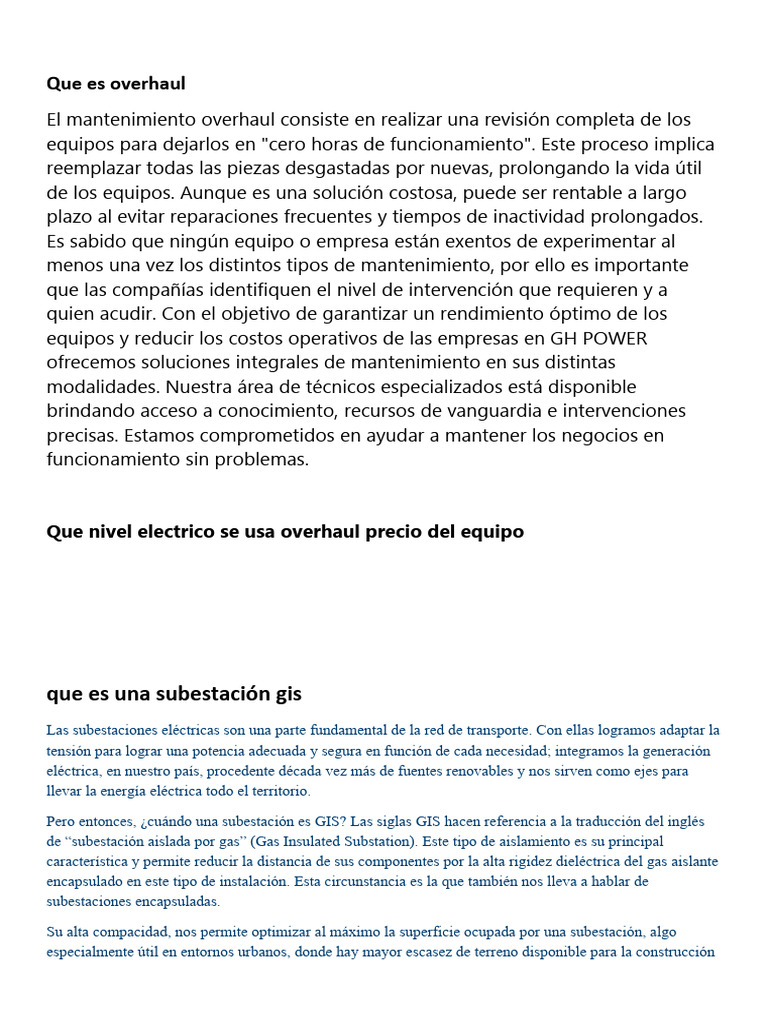 Que es overhaul

El mantenimiento overhaul consiste en realizar una revisión completa de los equipos para dejarlos en "cero horas de funcionamiento". Este proceso implica reemplazar todas las piezas desgastadas por nuevas, prolongando la vida útil de los equipos. Aunque es una solución costosa, puede ser rentable a largo plazo al evitar reparaciones frecuentes y tiempos de inactividad prolongados. Es sabido que ningún equipo o empresa están exentos de experimentar al menos una vez los distintos tipos de mantenimiento, por ello es importante que las compañías identifiquen el nivel de intervención que requieren y a quien acudir. Con el objetivo de garantizar un rendimiento óptimo de los equipos y reducir los costos operativos de las empresas en GH POWER ofrecemos soluciones integrales de mantenimiento en sus distintas modalidades. Nuestra área de técnicos especializados está disponible brindando acceso a conocimiento, recursos de vanguardia e intervenciones precisas. Estamos comprometidos en ayudar a mantener los negocios en funcionamiento sin problemas.

Que nivel electrico se usa overhaul precio del equipo

que es una subestación gis

Las subestaciones eléctricas son una parte fundamental de la red de transporte. Con ellas logramos adaptar la tensión para lograr una potencia adecuada y segura en función de cada necesidad; integramos la generación eléctrica, en nuestro país, procedente década vez más de fuentes renovables y nos sirven como ejes para llevar la energía eléctrica todo el territorio.

Pero entonces, ¿cuándo una subestación es GIS? Las siglas GIS hacen referencia a la traducción del inglés de “subestación aislada por gas” (Gas Insulated Substation). Este tipo de aislamiento es su principal característica y permite reducir la distancia de sus componentes por la alta rigidez dieléctrica del gas aislante encapsulado en este tipo de instalación. Esta circunstancia es la que también nos lleva a hablar de subestaciones encapsuladas.

Su alta compacidad, nos permite optimizar al máximo la superficie ocupada por una subestación, algo especialmente útil en entornos urbanos, donde hay mayor escasez de terreno disponible para la construcción